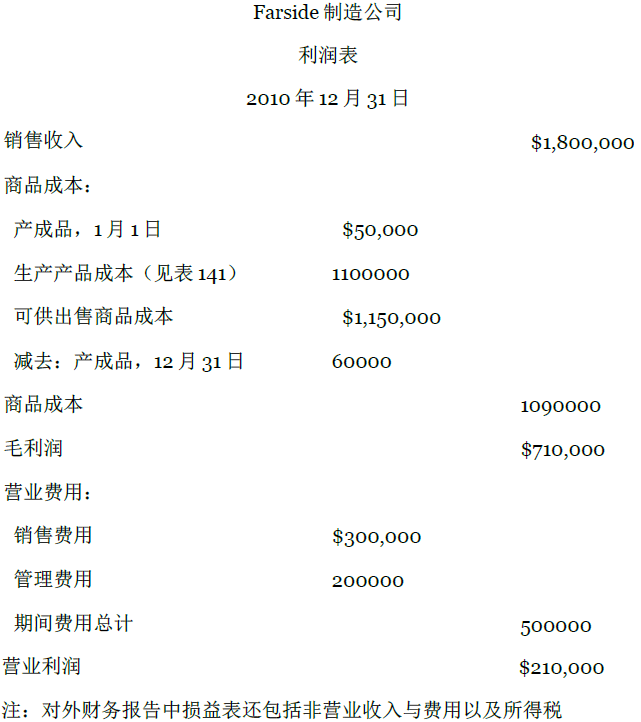 Farside 制造公司

利润表

2010 年 12 月 31 日

| | | |
|---|---|---|
| 销售收入 | | \$1,800,000 |
| 商品成本： | | |
| 产成品，1 月 1 日 | \$50,000 | |
| 生产产品成本（见表 141） | 1100000 | |
| 可供出售商品成本 | \$1,150,000 | |
| 减去：产成品，12 月 31 日 | 60000 | |
| 商品成本 | | 1090000 |
| 毛利润 | | \$710,000 |
| 营业费用： | | |
| 销售费用 | \$300,000 | |
| 管理费用 | 200000 | |
| 期间费用总计 | | 500000 |
| 营业利润 | | \$210,000 |

注：对外财务报告中损益表还包括非营业收入与费用以及所得税